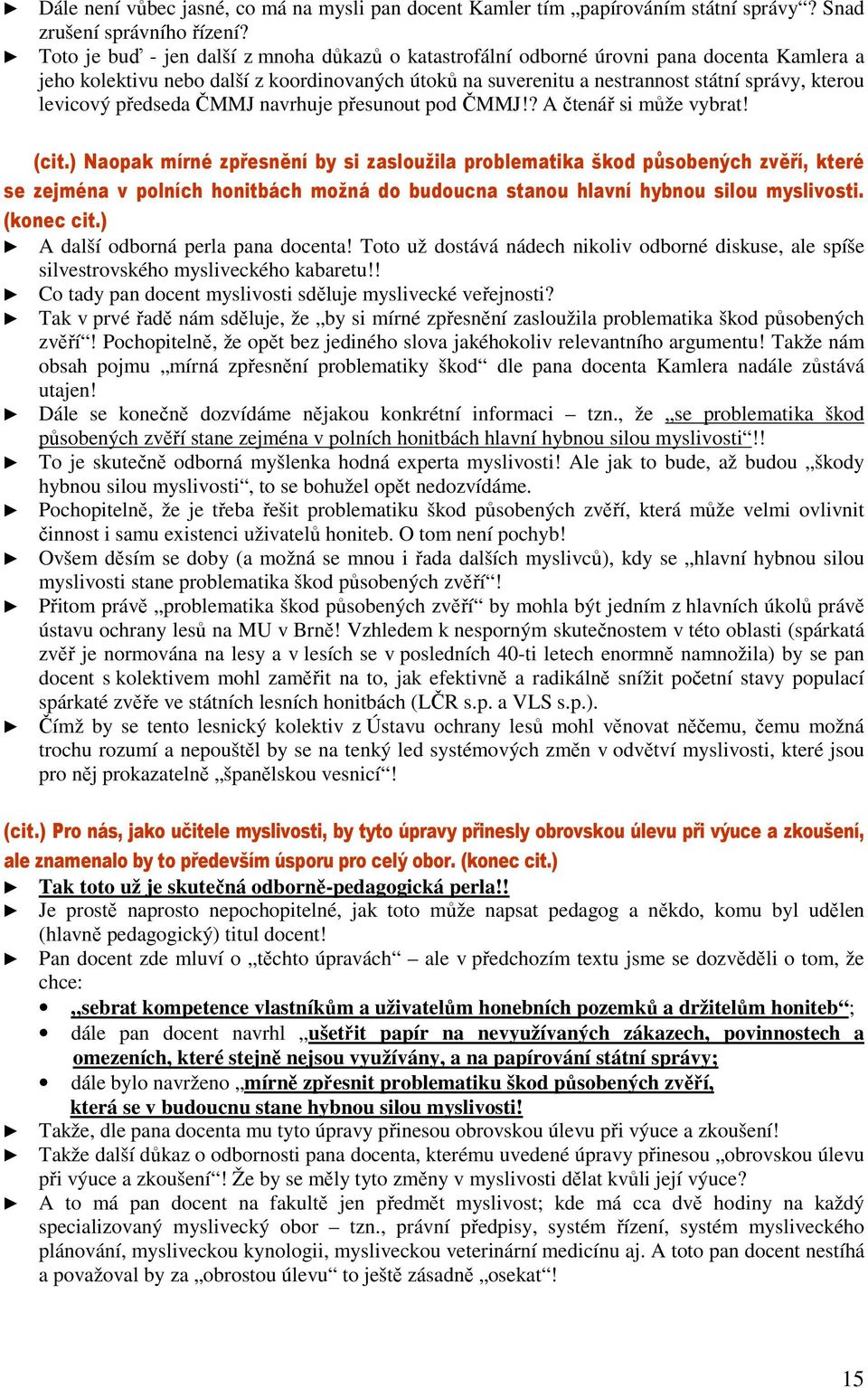 ► Dále není vůbec jasné, co má na mysli pan docent Kamler tím „papírováním státní správy“? Snad zrušení správního řízení?
► Toto je buď - jen další z mnoha důkazů o katastrofální odborné úrovni pana docenta Kamlera a jeho kolektivu nebo další z koordinovaných útoků na suverenitu a nestrannost státní správy, kterou levicový předseda ČMMJ navrhuje přesunout pod ČMMJ!? A čtenář si může vybrat!

(cit.) Naopak mírné zpřesnění by si zasloužila problematika škod působených zvěří, které se zejména v polních honitbách možná do budoucna stanou hlavní hybnou silou myslivosti. (konec cit.)
► A další odborná perla pana docenta! Toto už dostává nádech nikoliv odborné diskuse, ale spíše silvestrovského mysliveckého kabaretu!!
► Co tady pan docent myslivosti sděluje myslivecké veřejnosti?
► Tak v prvé řadě nám sděluje, že „by si mírné zpřesnění zasloužila problematika škod působených zvěří“! Pochopitelně, že opět bez jediného slova jakéhokoliv relevantního argumentu! Takže nám obsah pojmu „mírná zpřesnění problematiky škod“ dle pana docenta Kamlera nadále zůstává utajen!
► Dále se konečně dozvídáme nějakou konkrétní informaci – tzn., že „se problematika škod působených zvěří stane zejména v polních honitbách hlavní hybnou silou myslivosti“!!
► To je skutečně odborná myšlenka hodná experta myslivosti! Ale jak to bude, až budou „škody hybnou silou myslivosti“, to se bohužel opět nedozvídáme.
► Pochopitelně, že je třeba řešit problematiku škod působených zvěří, která může velmi ovlivnit činnost i samu existenci uživatelů honiteb. O tom není pochyb!
► Ovšem děsím se doby (a možná se mnou i řada dalších myslivců), kdy se „hlavní hybnou silou myslivosti stane problematika škod působených zvěří“!
► Přitom právě „problematika škod působených zvěří“ by mohla být jedním z hlavních úkolů právě ústavu ochrany lesů na MU v Brně! Vzhledem k nesporným skutečnostem v této oblasti (spárkatá zvěř je normována na lesy a v lesích se v posledních 40-ti letech enormně namnožila) by se pan docent s kolektivem mohl zaměřit na to, jak efektivně a radikálně snížit početní stavy populací spárkaté zvěře ve státních lesních honitbách (LČR s.p. a VLS s.p.).
► Čímž by se tento lesnický kolektiv z Ústavu ochrany lesů mohl věnovat něčemu, čemu možná trochu rozumí a nepouštěl by se na tenký led systémových změn v odvětví myslivosti, které jsou pro něj prokazatelně „španělskou vesnicí“!

(cit.) Pro nás, jako učitele myslivosti, by tyto úpravy přinesly obrovskou úlevu při výuce a zkoušení, ale znamenalo by to především úsporu pro celý obor. (konec cit.)
► Tak toto už je skutečná odborně-pedagogická perla!!
► Je prostě naprosto nepochopitelné, jak toto může napsat pedagog a někdo, komu byl udělen (hlavně pedagogický) titul docent!
► Pan docent zde mluví o „těchto úpravách“ – ale v předchozím textu jsme se dozvěděli o tom, že chce:
• „sebrat kompetence vlastníkům a uživatelům honebních pozemků a držitelům honiteb“;
• dále pan docent navrhl „ušetřit papír na nevyužívaných zákazech, povinnostech a omezeních, které stejně nejsou využívány, a na papírování státní správy;
• dále bylo navrženo „mírně zpřesnit problematiku škod působených zvěří, která se v budoucnu stane hybnou silou myslivosti!
► Takže, dle pana docenta mu tyto úpravy přinesou obrovskou úlevu při výuce a zkoušení!
► Takže další důkaz o odbornosti pana docenta, kterému uvedené úpravy přinesou „obrovskou úlevu při výuce a zkoušení“! Že by se měly tyto změny v myslivosti dělat kvůli její výuce?
► A to má pan docent na fakultě jen předmět myslivost; kde má cca dvě hodiny na každý specializovaný myslivecký obor – tzn., právní předpisy, systém řízení, systém mysliveckého plánování, mysliveckou kynologii, mysliveckou veterinární medicínu aj. A toto pan docent nestíhá a považoval by za „obrostou úlevu“ to ještě zásadně „osekat“!

15